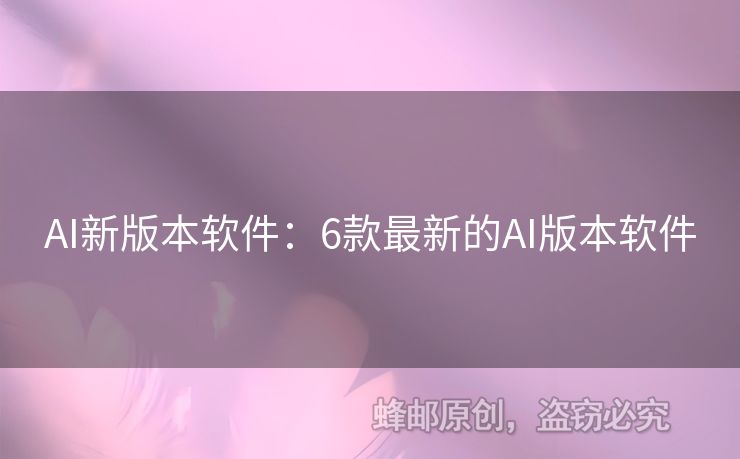 AI新版本软件：6款最新的AI版本软件

蜂邮原创，盗窃必究